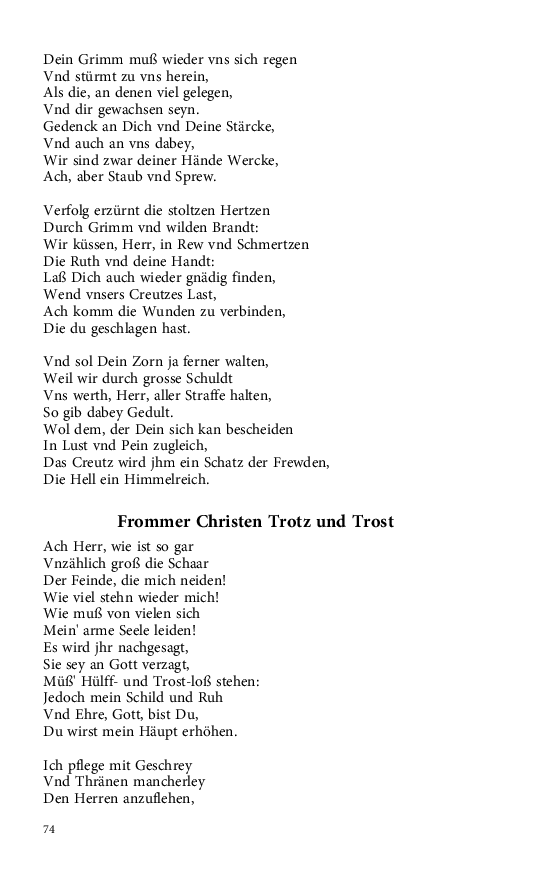 Dein Grimm muß wieder vns sich regen
Vnd stürmt zu vns herein,
Als die, an denen viel gelegen,
Vnd dir gewachsen seyn.
Gedenck an Dich vnd Deine Stärcke,
Vnd auch an vns dabey,
Wir sind zwar deiner Hände Wercke,
Ach, aber Staub vnd Sprew.

Verfolg erzürnt die stoltzen Hertzen
Durch Grimm vnd wilden Brandt:
Wir küssen, Herr, in Rew vnd Schmertzen
Die Ruth vnd deine Handt:
Laß Dich auch wieder gnädig finden,
Wend vnsers Creutzes Last,
Ach komm die Wunden zu verbinden,
Die du geschlagen hast.

Vnd sol Dein Zorn ja ferner walten,
Weil wir durch grosse Schuldt
Vns werth, Herr, aller Straffe halten,
So gib dabey Gedult.
Wol dem, der Dein sich kan bescheiden
In Lust vnd Pein zugleich,
Das Creutz wird jhm ein Schatz der Frewden,
Die Hell ein Himmelreich.

Frommer Christen Trotz und Trost

Ach Herr, wie ist so gar
Vnzählich groß die Schaar
Der Feinde, die mich neiden!
Wie viel stehn wieder mich!
Wie muß von vielen sich
Mein' arme Seele leiden!
Es wird jhr nachgesagt,
Sie sey an Gott verzagt,
Müß' Hülff- und Trost-loß stehen:
Jedoch mein Schild und Ruh
Vnd Ehre, Gott, bist Du,
Du wirst mein Häupt erhöhen.

Ich pflege mit Geschrey
Vnd Thränen mancherley
Den Herren anzuflehen,

74